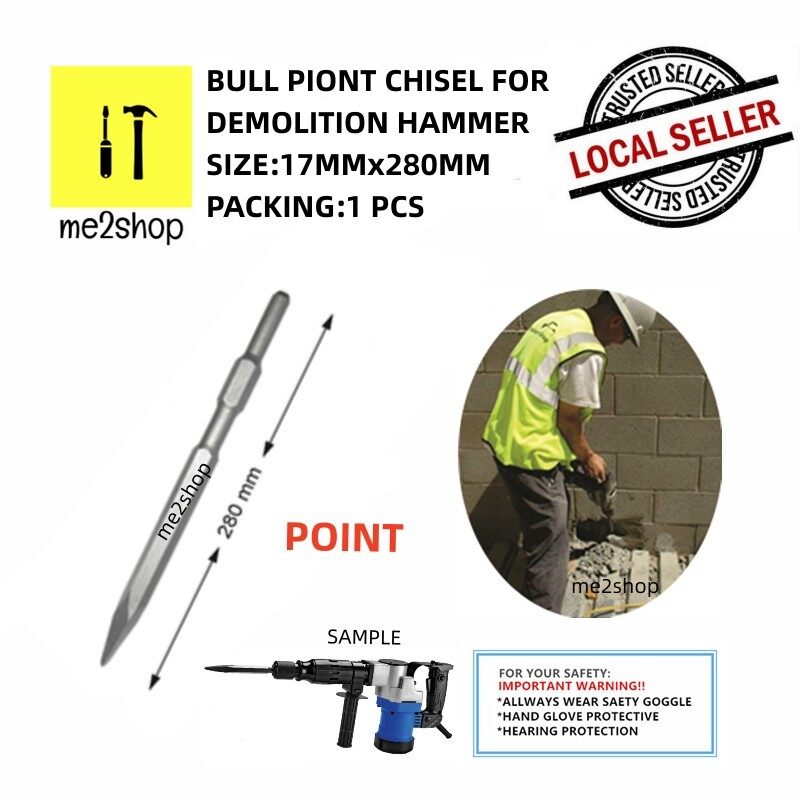 me2shop

BULL PIONT CHISEL FOR DEMOLITION HAMMER
SIZE:17MMx280MM
PACKING:1 PCS

TRUSTED SELLER
LOCAL SELLER
TRUSTED SELLER

me2shop
280 mm

POINT

me2shop

SAMPLE

FOR YOUR SAFETY:
IMPORTANT WARNING!!
*ALLWAYS WEAR SAETY GOGGLE
*HAND GLOVE PROTECTIVE
*HEARING PROTECTION